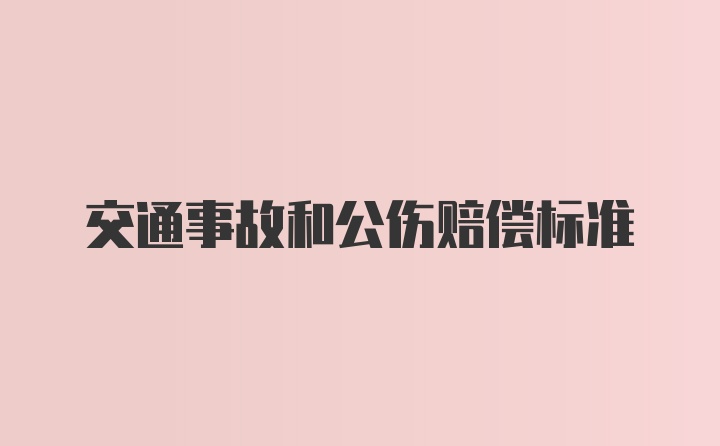 交通事故和公伤赔偿标准